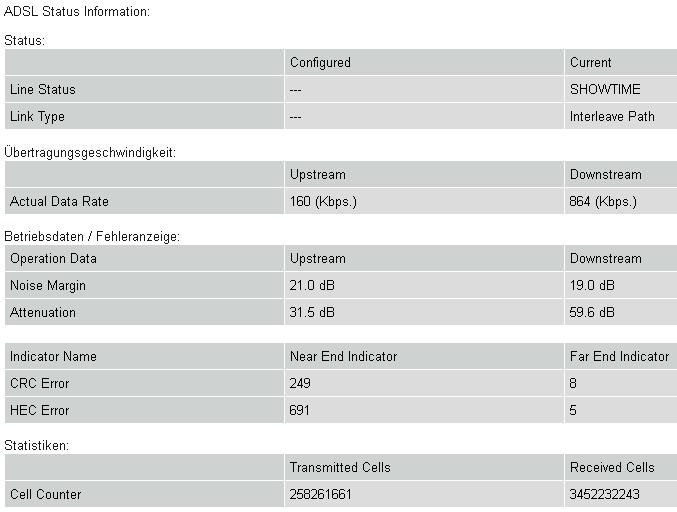 ADSL Status Information:

Status:

| | Configured | Current |
|---|---|---|
| Line Status | --- | SHOWTIME |
| Link Type | --- | Interleave Path |

Übertragungsgeschwindigkeit:

| | Upstream | Downstream |
|---|---|---|
| Actual Data Rate | 160 (Kbps.) | 864 (Kbps.) |

Betriebsdaten / Fehleranzeige:

| Operation Data | Upstream | Downstream |
|---|---|---|
| Noise Margin | 21.0 dB | 19.0 dB |
| Attenuation | 31.5 dB | 59.6 dB |

| Indicator Name | Near End Indicator | Far End Indicator |
|---|---|---|
| CRC Error | 249 | 8 |
| HEC Error | 691 | 5 |

Statistiken:

| | Transmitted Cells | Received Cells |
|---|---|---|
| Cell Counter | 258261661 | 3452232243 |